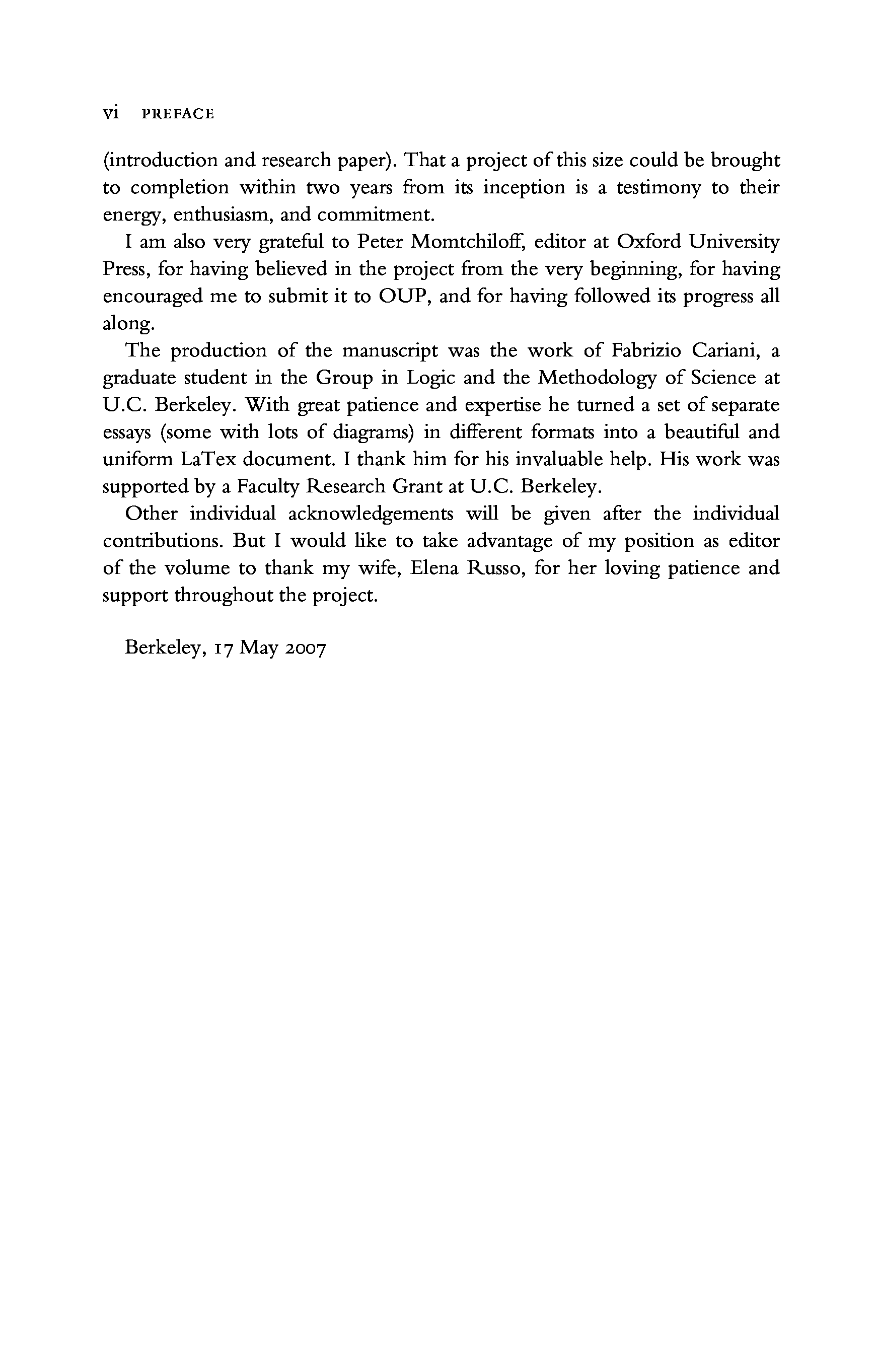 vi PREFACE

(introduction and research paper). That a project of this size could be brought to completion within two years from its inception is a testimony to their energy, enthusiasm, and commitment.

I am also very grateful to Peter Momtchiloff, editor at Oxford University Press, for having believed in the project from the very beginning, for having encouraged me to submit it to OUP, and for having followed its progress all along.

The production of the manuscript was the work of Fabrizio Cariani, a graduate student in the Group in Logic and the Methodology of Science at U.C. Berkeley. With great patience and expertise he turned a set of separate essays (some with lots of diagrams) in different formats into a beautiful and uniform LaTex document. I thank him for his invaluable help. His work was supported by a Faculty Research Grant at U.C. Berkeley.

Other individual acknowledgements will be given after the individual contributions. But I would like to take advantage of my position as editor of the volume to thank my wife, Elena Russo, for her loving patience and support throughout the project.

Berkeley, 17 May 2007